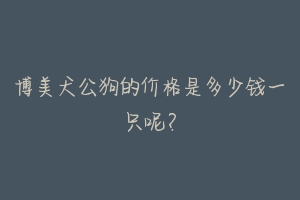 博美犬公狗的价格是多少钱一只呢?